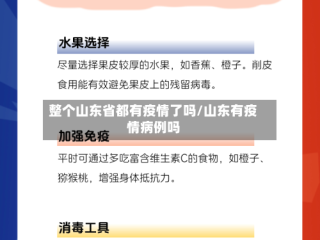 水果选择

尽量选择果皮较厚的水果，如香蕉、橙子。削皮食用能有效避免果皮上的残留病毒。

整个山东省都有疫情了吗/山东有疫情病例吗

加强免疫

平时可通过多吃富含维生素C的食物，如橙子、猕猴桃，增强身体抵抗力。

消毒工具